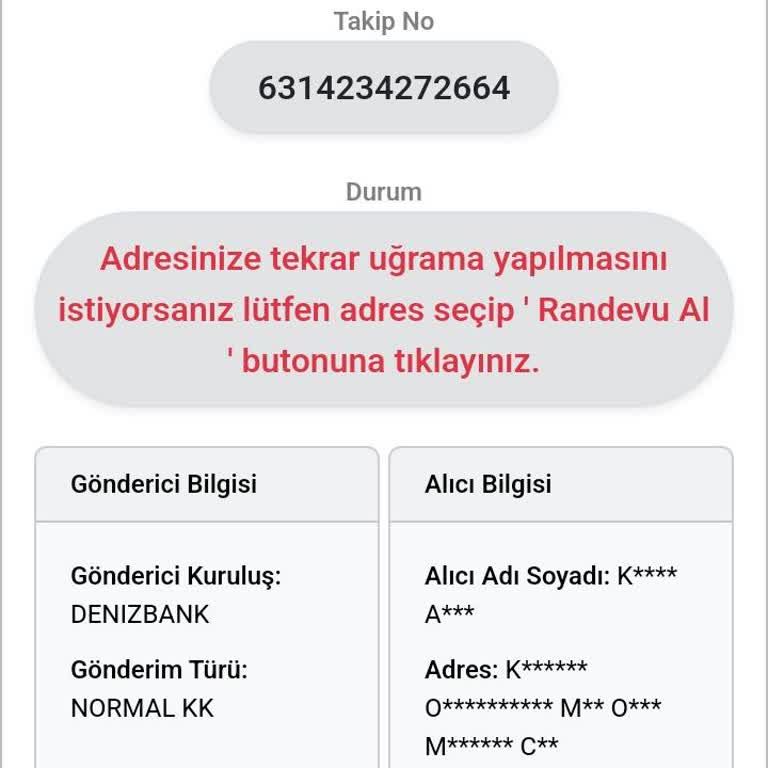 Takip No

6314234272664

Durum

Adresinize tekrar uğrama yapılmasını istiyorsanız lütfen adres seçip ' Randevu Al ' butonuna tıklayınız.

Gönderici Bilgisi

Gönderici Kuruluş: DENIZBANK

Gönderim Türü: NORMAL KK

Alıcı Bilgisi

Alıcı Adı Soyadı: K**** A***

Adres: K****** O********** M** O*** M****** C**